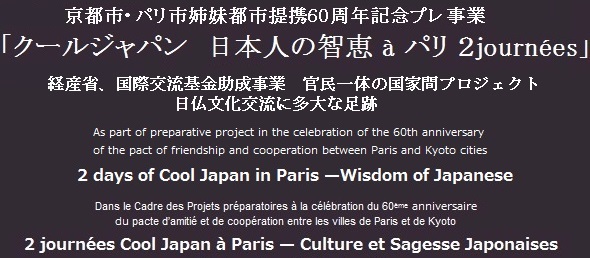 京都市・パリ市姉妹都市提携60周年記念プレ事業
「クールジャパン　日本人の智恵 à パリ 2journées」

経産省、国際交流基金助成事業　官民一体の国家間プロジェクト
日仏文化交流に多大な足跡

As part of preparative project in the celebration of the 60th anniversary of the pact of friendship and cooperation between Paris and Kyoto cities

2 days of Cool Japan in Paris —Wisdom of Japanese

Dans le Cadre des Projets préparatoires à la célébration du 60ème anniversaire du pacte d'amitié et de coopération entre les villes de Paris et de Kyoto

2 journées Cool Japan à Paris — Culture et Sagesse Japonaises